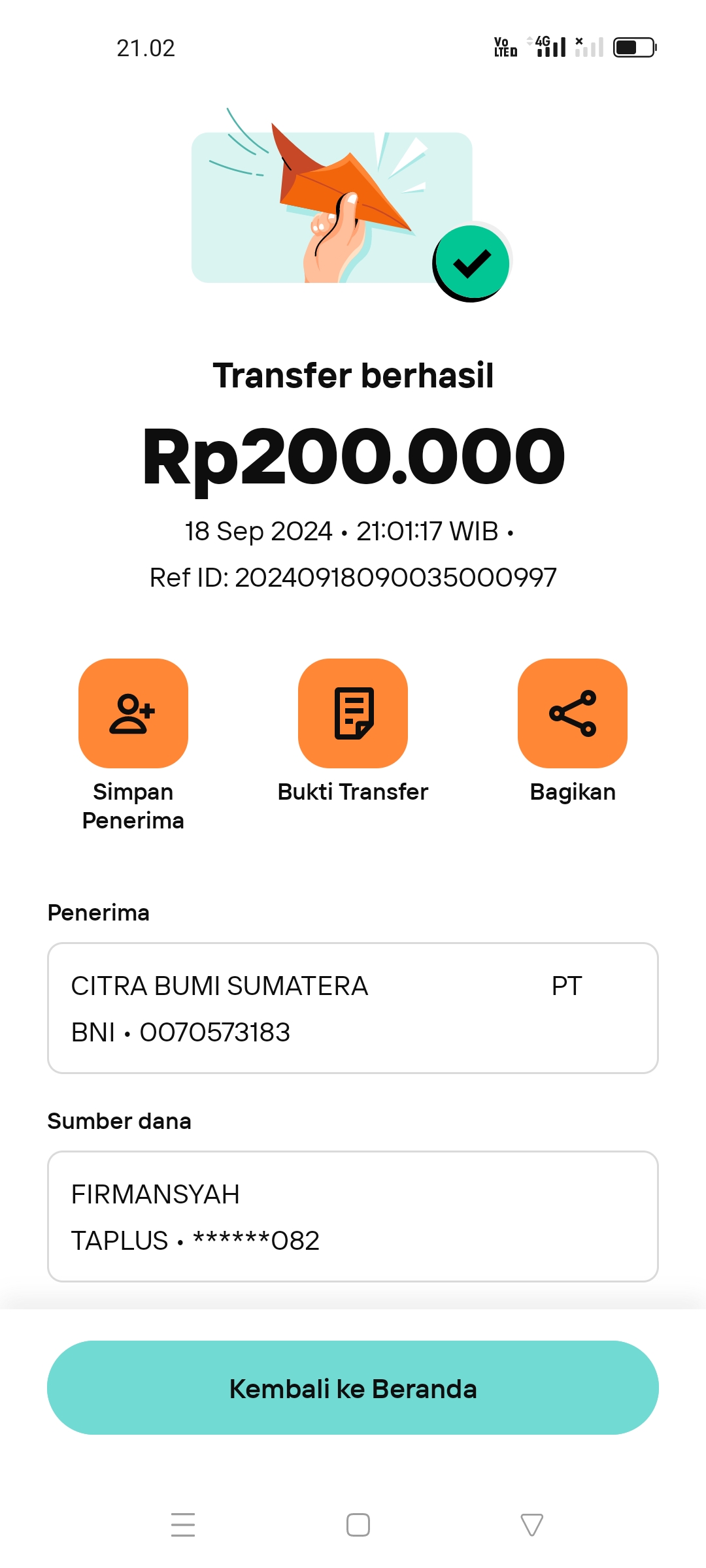 21.02

Vo LTE 4G

Transfer berhasil

Rp200.000

18 Sep 2024 • 21:01:17 WIB •

Ref ID: 20240918090035000997

Simpan Penerima

Bukti Transfer

Bagikan

Penerima

CITRA BUMI SUMATERA PT

BNI • 0070573183

Sumber dana

FIRMANSYAH

TAPLUS • ******082

Kembali ke Beranda